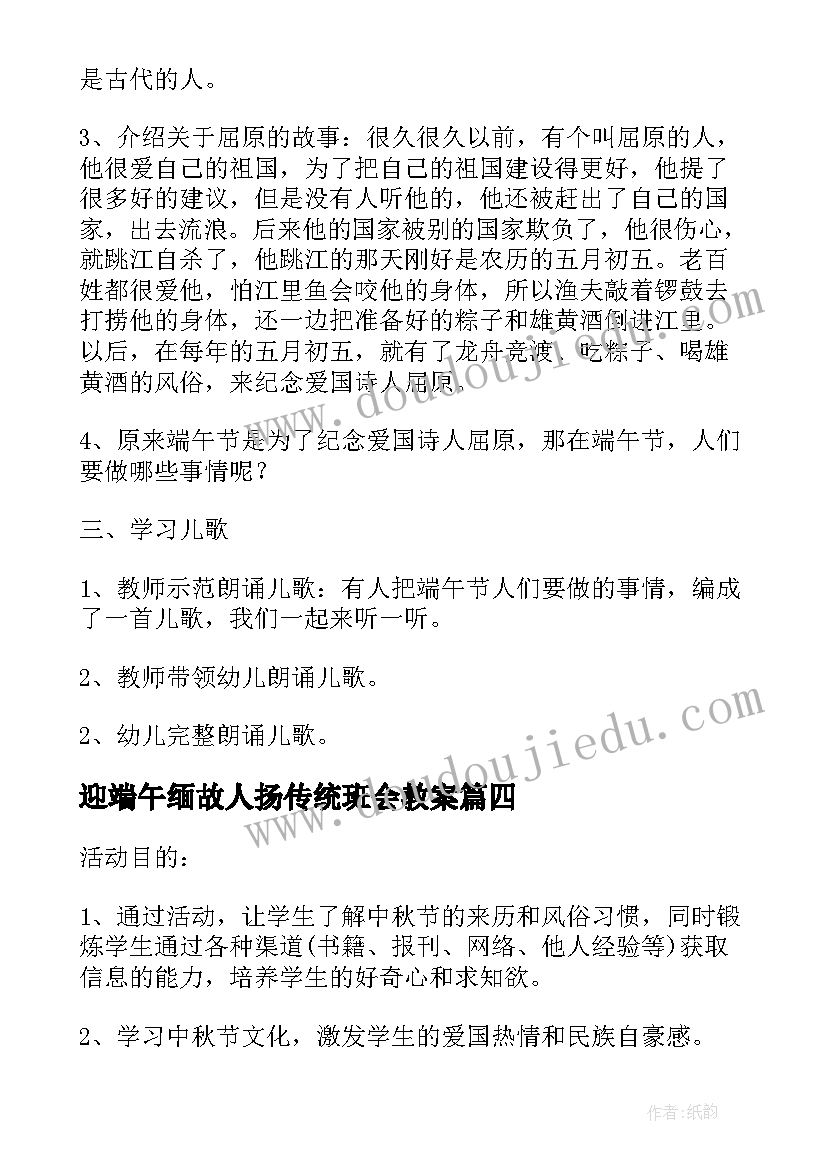 是古代的人。

3、介绍关于屈原的故事：很久很久以前，有个叫屈原的人，他很爱自己的祖国，为了把自己的祖国建设得更好，他提了很多好的建议，但是没有人听他的，他还被赶出了自己的国家，出去流浪。后来他的国家被别的国家欺负了，他很伤心，就跳江自杀了，他跳江的那天刚好是农历的五月初五。老百姓都很爱他，怕江里鱼会咬他的身体，所以渔夫敲着锣鼓去打捞他的身体，还一边把准备好的粽子和雄黄酒倒进江里。以后，在每年的五月初五，就有了龙舟竞渡、吃粽子、喝雄黄酒的风俗，来纪念爱国诗人屈原。

4、原来端午节是为了纪念爱国诗人屈原，那在端午节，人们要做哪些事情呢？

三、学习儿歌

1、教师示范朗诵儿歌：有人把端午节人们要做的事情，编成了一首儿歌，我们一起来听一听。

2、教师带领幼儿朗诵儿歌。

2、幼儿完整朗诵儿歌。

迎端午缅故人扬传统班会教案篇四

活动目的：

1、通过活动，让学生了解中秋节的来历和风俗习惯，同时锻炼学生通过各种渠道(书籍、报刊、网络、他人经验等)获取信息的能力，培养学生的好奇心和求知欲。

2、学习中秋节文化，激发学生的爱国热情和民族自豪感。

www.doudoujiedu.com

www.doudoujiedu.com

作者:纸韵